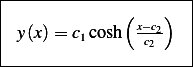 $y(x) = c_1 \cosh\left(\frac{x-c_2}{c_2}\right)$